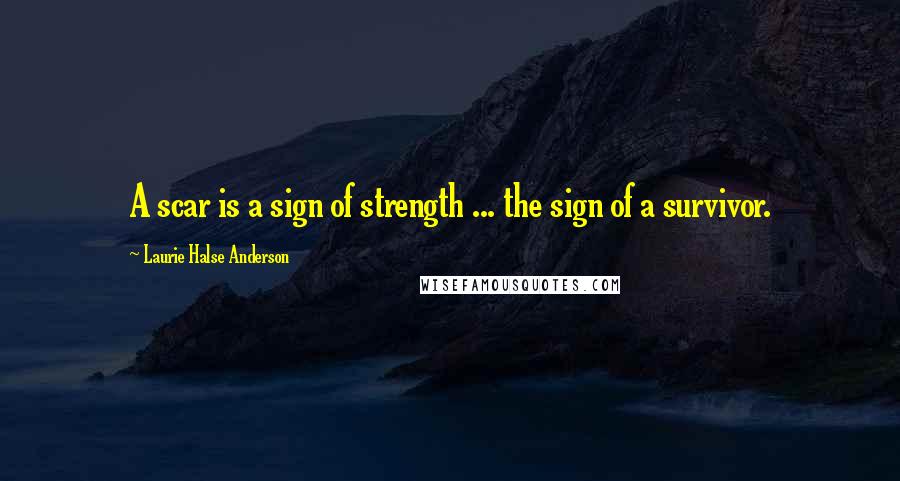 A scar is a sign of strength ... the sign of a survivor.

~ Laurie Halse Anderson

WISEFAMOUSQUOTES.COM